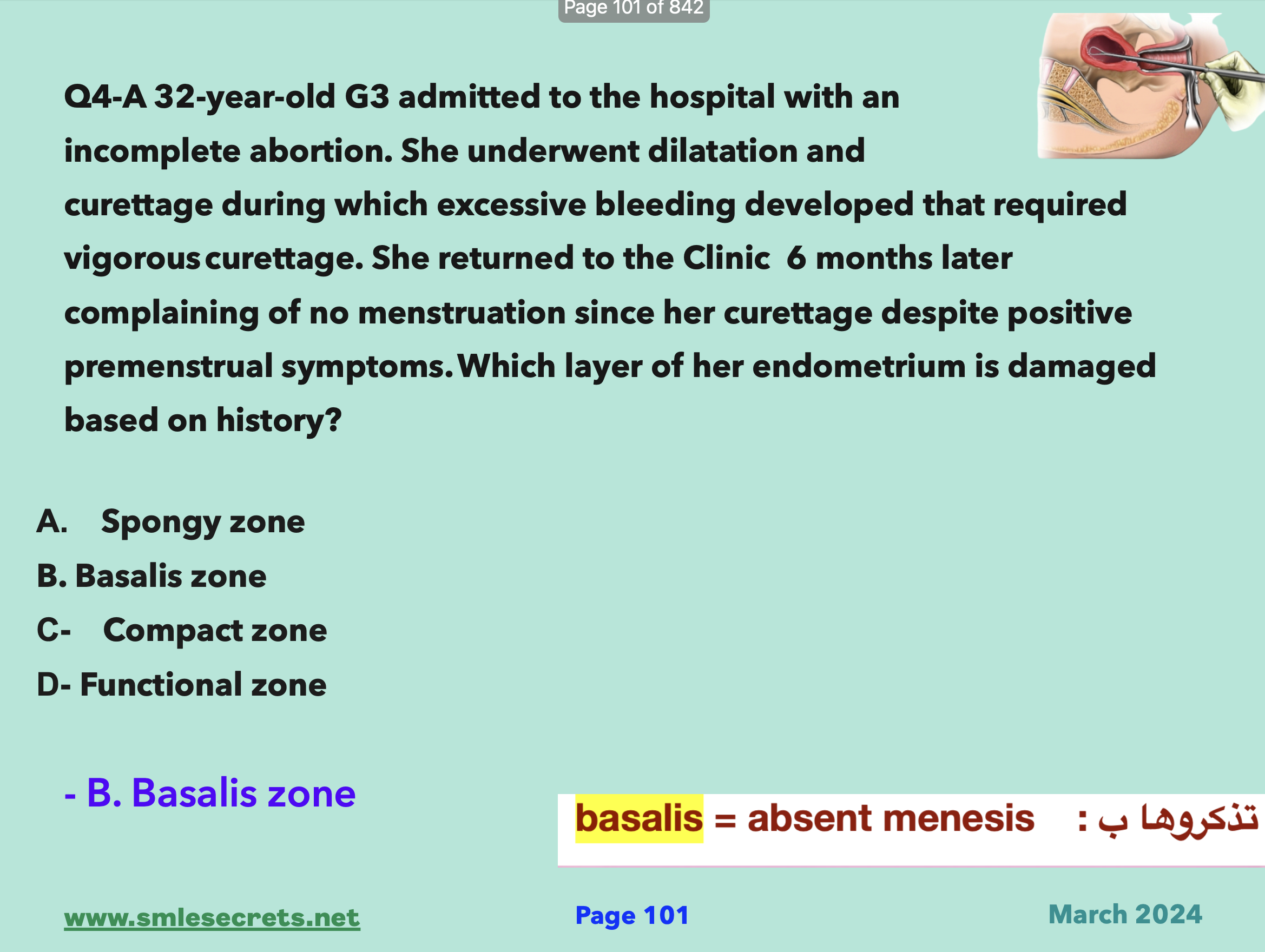 Page 101 of 842

Q4-A 32-year-old G3 admitted to the hospital with an incomplete abortion. She underwent dilatation and curettage during which excessive bleeding developed that required vigorous curettage. She returned to the Clinic 6 months later complaining of no menstruation since her curettage despite positive premenstrual symptoms. Which layer of her endometrium is damaged based on history?

A. Spongy zone
B. Basalis zone
C- Compact zone
D- Functional zone

- B. Basalis zone

تذكروها ب : basalis = absent menesis

www.smlesecrets.net
Page 101
March 2024